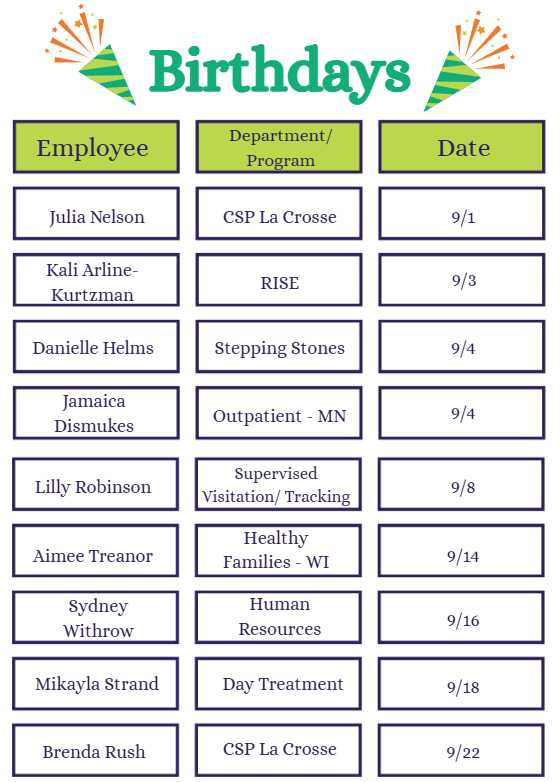 Birthdays

| Employee | Department/ Program | Date |
|---|---|---|
| Julia Nelson | CSP La Crosse | 9/1 |
| Kali Arline-Kurtzman | RISE | 9/3 |
| Danielle Helms | Stepping Stones | 9/4 |
| Jamaica Dismukes | Outpatient - MN | 9/4 |
| Lilly Robinson | Supervised Visitation/ Tracking | 9/8 |
| Aimee Treanor | Healthy Families - WI | 9/14 |
| Sydney Withrow | Human Resources | 9/16 |
| Mikayla Strand | Day Treatment | 9/18 |
| Brenda Rush | CSP La Crosse | 9/22 |